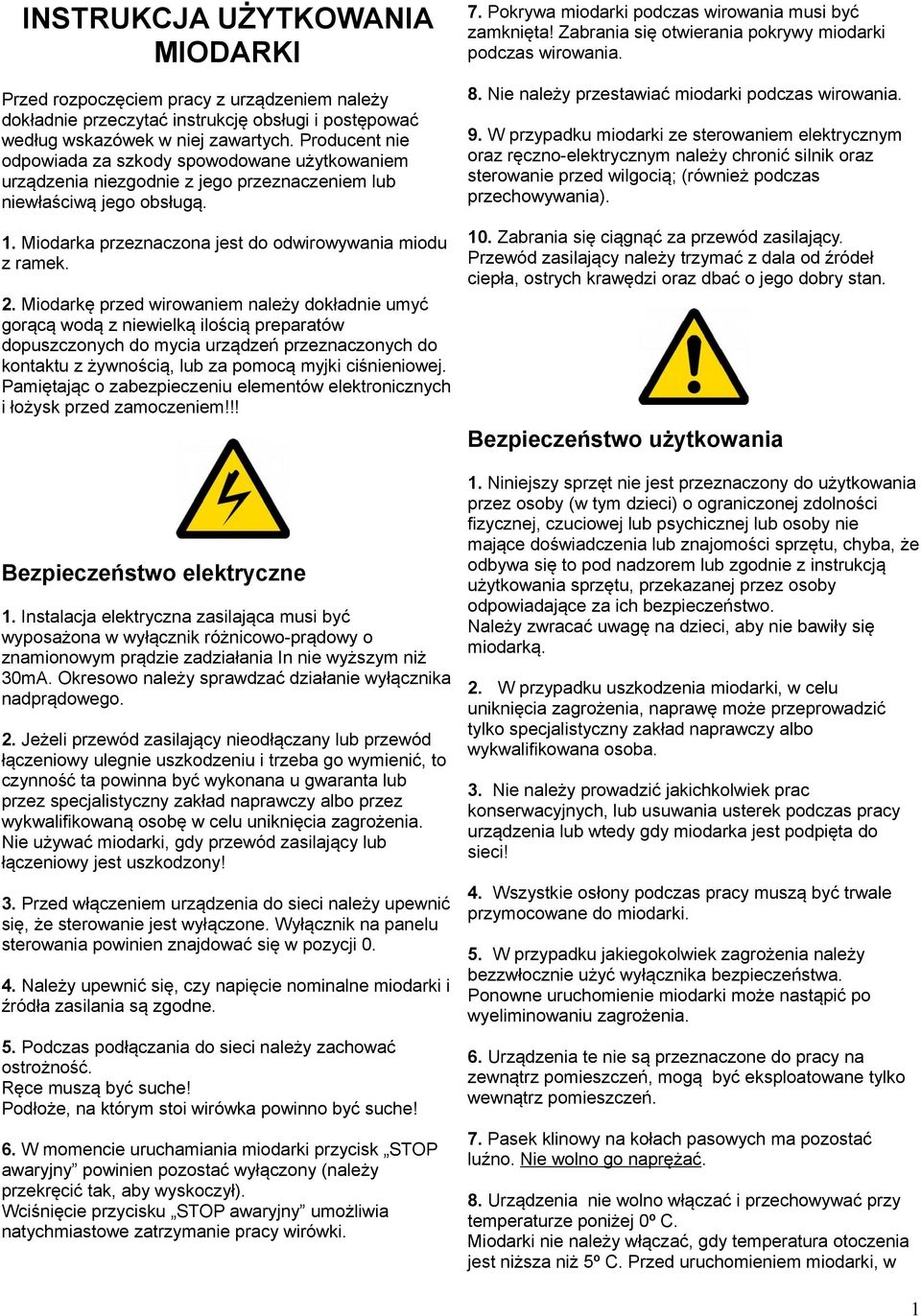 INSTRUKCJA UŻYTKOWANIA MIODARKI

Przed rozpoczęciem pracy z urządzeniem należy dokładnie przeczytać instrukcję obsługi i postępować według wskazówek w niej zawartych. Producent nie odpowiada za szkody spowodowane użytkowaniem urządzenia niezgodnie z jego przeznaczeniem lub niewłaściwą jego obsługą.

1. Miodarka przeznaczona jest do odwirowywania miodu z ramek.

2. Miodarkę przed wirowaniem należy dokładnie umyć gorącą wodą z niewielką ilością preparatów dopuszczonych do mycia urządzeń przeznaczonych do kontaktu z żywnością, lub za pomocą myjki ciśnieniowej. Pamiętając o zabezpieczeniu elementów elektronicznych i łożysk przed zamoczeniem!!!

Bezpieczeństwo elektryczne

1. Instalacja elektryczna zasilająca musi być wyposażona w wyłącznik różnicowo-prądowy o znamionowym prądzie zadziałania In nie wyższym niż 30mA. Okresowo należy sprawdzać działanie wyłącznika nadprądowego.

2. Jeżeli przewód zasilający nieodłączany lub przewód łączeniowy ulegnie uszkodzeniu i trzeba go wymienić, to czynność ta powinna być wykonana u gwaranta lub przez specjalistyczny zakład naprawczy albo przez wykwalifikowaną osobę w celu uniknięcia zagrożenia. Nie używać miodarki, gdy przewód zasilający lub łączeniowy jest uszkodzony!

3. Przed włączeniem urządzenia do sieci należy upewnić się, że sterowanie jest wyłączone. Wyłącznik na panelu sterowania powinien znajdować się w pozycji 0.

4. Należy upewnić się, czy napięcie nominalne miodarki i źródła zasilania są zgodne.

5. Podczas podłączania do sieci należy zachować ostrożność.
Ręce muszą być suche!
Podłoże, na którym stoi wirówka powinno być suche!

6. W momencie uruchamiania miodarki przycisk „STOP awaryjny” powinien pozostać wyłączony (należy przekręcić tak, aby wyskoczył).
Wciśnięcie przycisku „STOP awaryjny” umożliwia natychmiastowe zatrzymanie pracy wirówki.

7. Pokrywa miodarki podczas wirowania musi być zamknięta! Zabrania się otwierania pokrywy miodarki podczas wirowania.

8. Nie należy przestawiać miodarki podczas wirowania.

9. W przypadku miodarki ze sterowaniem elektrycznym oraz ręczno-elektrycznym należy chronić silnik oraz sterowanie przed wilgocią; (również podczas przechowywania).

10. Zabrania się ciągnąć za przewód zasilający. Przewód zasilający należy trzymać z dala od źródeł ciepła, ostrych krawędzi oraz dbać o jego dobry stan.

Bezpieczeństwo użytkowania

1. Niniejszy sprzęt nie jest przeznaczony do użytkowania przez osoby (w tym dzieci) o ograniczonej zdolności fizycznej, czuciowej lub psychicznej lub osoby nie mające doświadczenia lub znajomości sprzętu, chyba, że odbywa się to pod nadzorem lub zgodnie z instrukcją użytkowania sprzętu, przekazanej przez osoby odpowiadające za ich bezpieczeństwo.
Należy zwracać uwagę na dzieci, aby nie bawiły się miodarką.

2. W przypadku uszkodzenia miodarki, w celu uniknięcia zagrożenia, naprawę może przeprowadzić tylko specjalistyczny zakład naprawczy albo wykwalifikowana osoba.

3. Nie należy prowadzić jakichkolwiek prac konserwacyjnych, lub usuwania usterek podczas pracy urządzenia lub wtedy gdy miodarka jest podpięta do sieci!

4. Wszystkie osłony podczas pracy muszą być trwale przymocowane do miodarki.

5. W przypadku jakiegokolwiek zagrożenia należy bezzwłocznie użyć wyłącznika bezpieczeństwa. Ponowne uruchomienie miodarki może nastąpić po wyeliminowaniu zagrożenia.

6. Urządzenia te nie są przeznaczone do pracy na zewnątrz pomieszczeń, mogą być eksploatowane tylko wewnątrz pomieszczeń.

7. Pasek klinowy na kołach pasowych ma pozostać luźno. Nie wolno go naprężać.

8. Urządzenia nie wolno włączać i przechowywać przy temperaturze poniżej 0º C.
Miodarki nie należy włączać, gdy temperatura otoczenia jest niższa niż 5º C. Przed uruchomieniem miodarki, w

1